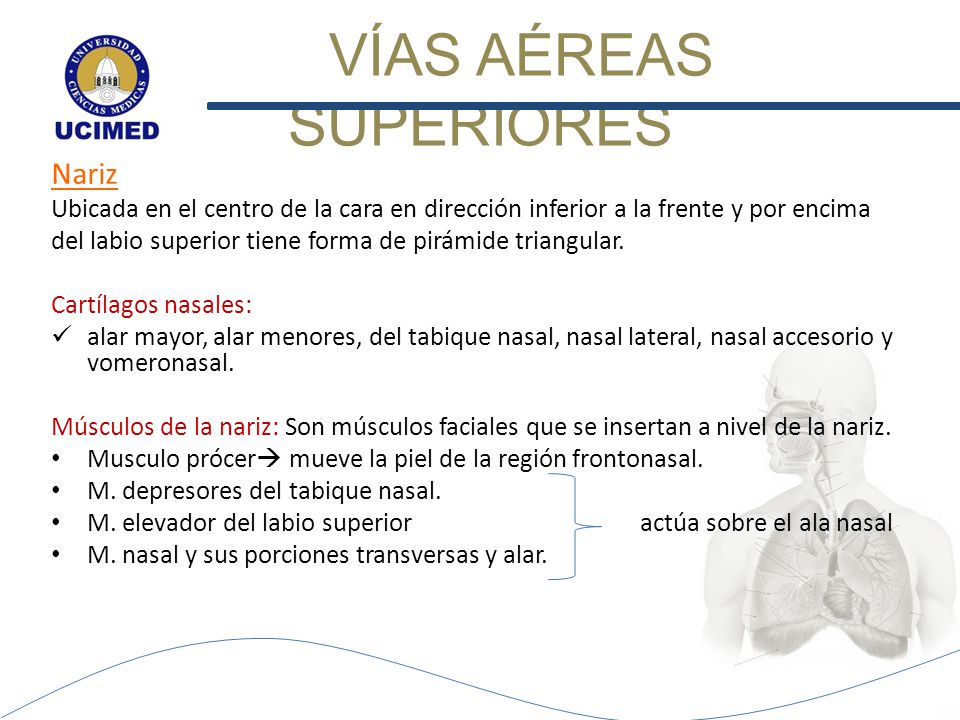 UNIVERSIDAD CIENCIAS MEDICAS
UCIMED

VÍAS AÉREAS SUPERIORES

Nariz
Ubicada en el centro de la cara en dirección inferior a la frente y por encima del labio superior tiene forma de pirámide triangular.

Cartílagos nasales:
✓ alar mayor, alar menores, del tabique nasal, nasal lateral, nasal accesorio y vomeronasal.

Músculos de la nariz: Son músculos faciales que se insertan a nivel de la nariz.
• Musculo prócer→ mueve la piel de la región frontonasal.
• M. depresores del tabique nasal.
• M. elevador del labio superior
• M. nasal y sus porciones transversas y alar.

actúa sobre el ala nasal